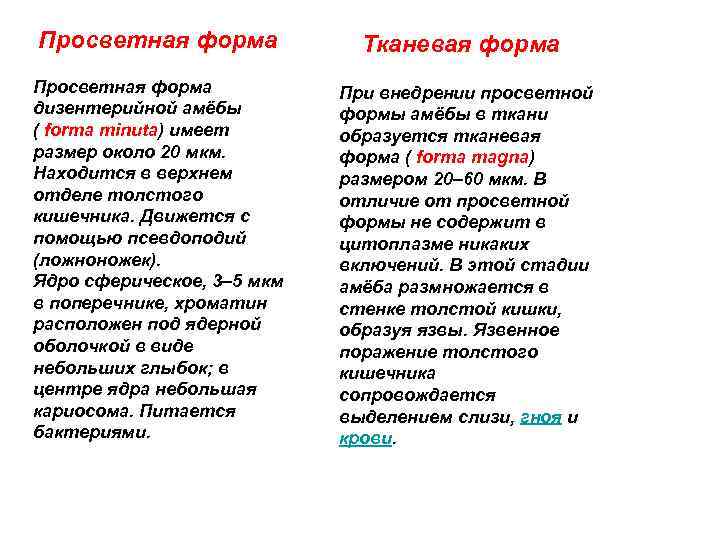 Просветная форма

Просветная форма дизентерийной амёбы ( forma minuta) имеет размер около 20 мкм. Находится в верхнем отделе толстого кишечника. Движется с помощью псевдоподий (ложноножек).
Ядро сферическое, 3–5 мкм в поперечнике, хроматин расположен под ядерной оболочкой в виде небольших глыбок; в центре ядра небольшая кариосома. Питается бактериями.

Тканевая форма

При внедрении просветной формы амёбы в ткани образуется тканевая форма ( forma magna) размером 20–60 мкм. В отличие от просветной формы не содержит в цитоплазме никаких включений. В этой стадии амёба размножается в стенке толстой кишки, образуя язвы. Язвенное поражение толстого кишечника сопровождается выделением слизи, гноя и крови.